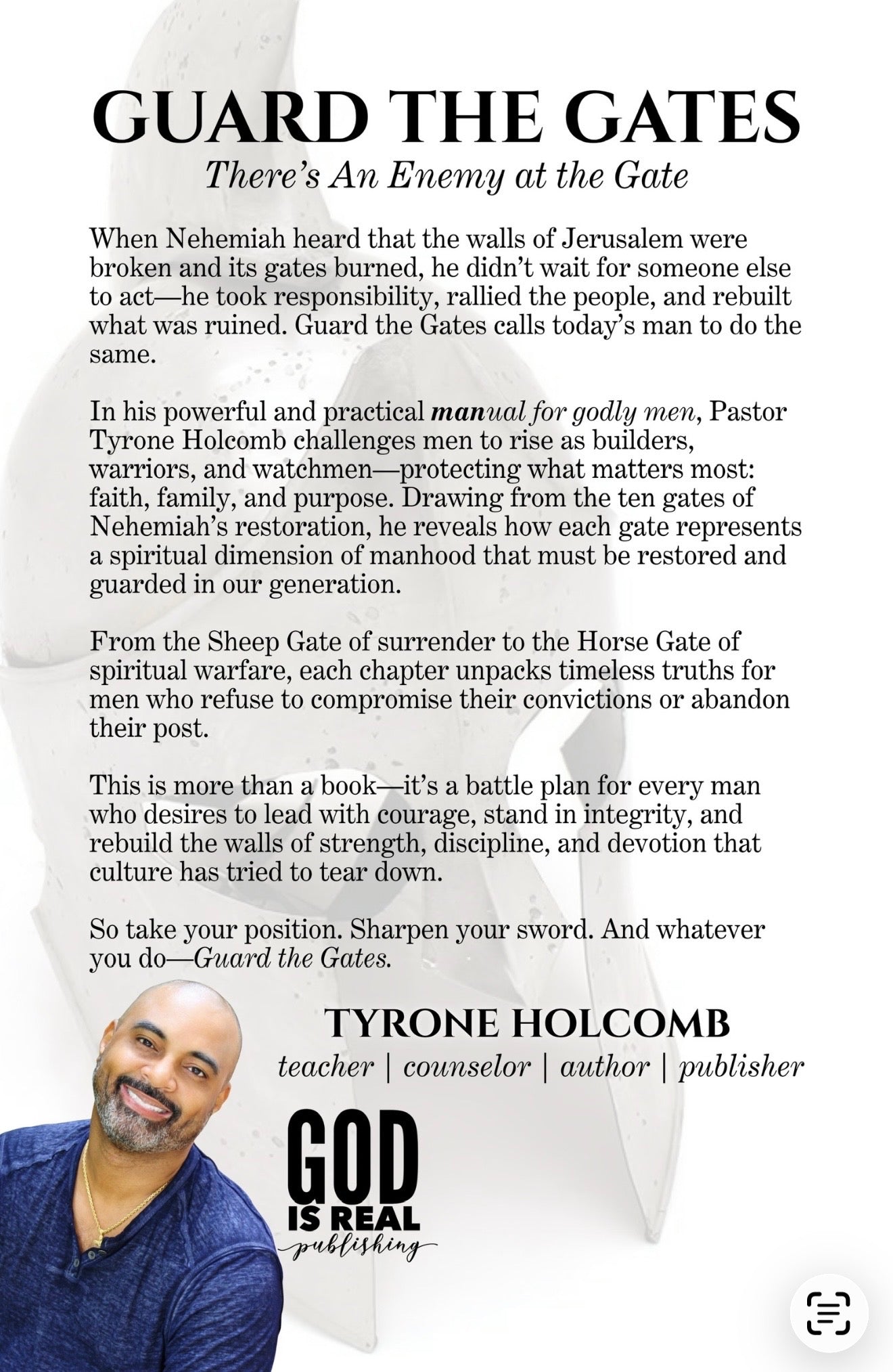 GUARD THE GATES

There's An Enemy at the Gate

When Nehemiah heard that the walls of Jerusalem were broken and its gates burned, he didn't wait for someone else to act—he took responsibility, rallied the people, and rebuilt what was ruined. Guard the Gates calls today's man to do the same.

In his powerful and practical manual for godly men, Pastor Tyrone Holcomb challenges men to rise as builders, warriors, and watchmen—protecting what matters most: faith, family, and purpose. Drawing from the ten gates of Nehemiah's restoration, he reveals how each gate represents a spiritual dimension of manhood that must be restored and guarded in our generation.

From the Sheep Gate of surrender to the Horse Gate of spiritual warfare, each chapter unpacks timeless truths for men who refuse to compromise their convictions or abandon their post.

This is more than a book—it's a battle plan for every man who desires to lead with courage, stand in integrity, and rebuild the walls of strength, discipline, and devotion that culture has tried to tear down.

So take your position. Sharpen your sword. And whatever you do—Guard the Gates.

TYRONE HOLCOMB

teacher | counselor | author | publisher

GOD IS REAL publishing